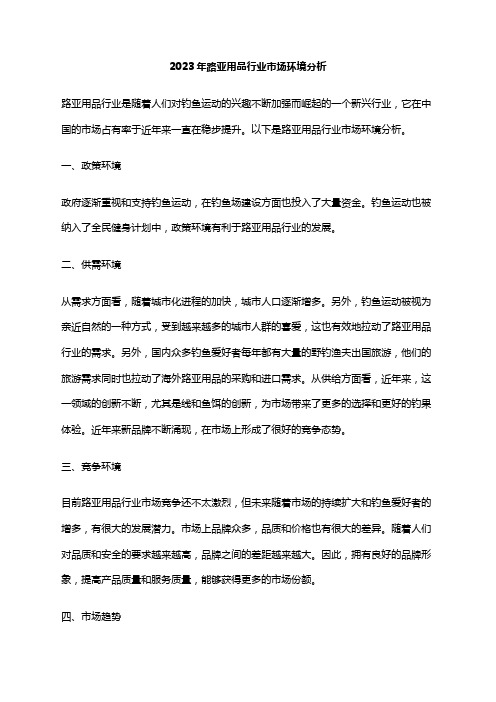 2023年路亚用品行业市场环境分析

路亚用品行业是随着人们对钓鱼运动的兴趣不断加强而崛起的一个新兴行业，它在中国的市场占有率于近年来一直在稳步提升。以下是路亚用品行业市场环境分析。

一、政策环境

政府逐渐重视和支持钓鱼运动，在钓鱼场建设方面也投入了大量资金。钓鱼运动也被纳入了全民健身计划中，政策环境有利于路亚用品行业的发展。

二、供需环境

从需求方面看，随着城市化进程的加快，城市人口逐渐增多。另外，钓鱼运动被视为亲近自然的一种方式，受到越来越多的城市人群的喜爱，这也有效地拉动了路亚用品行业的需求。另外，国内众多钓鱼爱好者每年都有大量的野钓渔夫出国旅游，他们的旅游需求同时也拉动了海外路亚用品的采购和进口需求。从供给方面看，近年来，这一领域的创新不断，尤其是线和鱼饵的创新，为市场带来了更多的选择和更好的钓果体验。近年来新品牌不断涌现，在市场上形成了很好的竞争态势。

三、竞争环境

目前路亚用品行业市场竞争还不太激烈，但未来随着市场的持续扩大和钓鱼爱好者的增多，有很大的发展潜力。市场上品牌众多，品质和价格也有很大的差异。随着人们对品质和安全的要求越来越高，品牌之间的差距越来越大。因此，拥有良好的品牌形象，提高产品质量和服务质量，能够获得更多的市场份额。

四、市场趋势